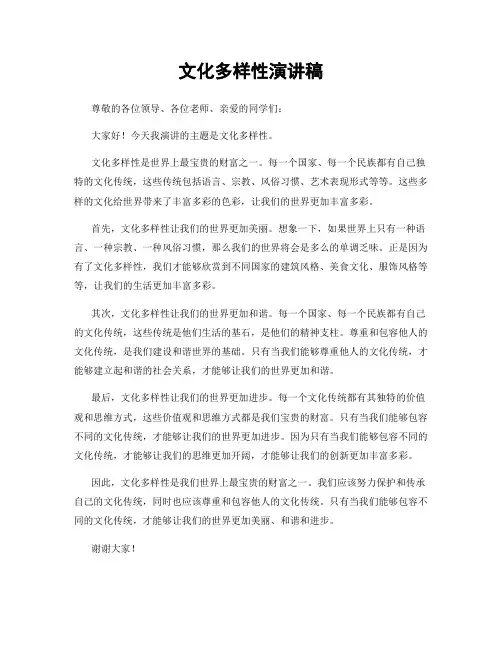 文化多样性演讲稿

尊敬的各位领导、各位老师、亲爱的同学们：

大家好！今天我演讲的主题是文化多样性。

文化多样性是世界上最宝贵的财富之一。每一个国家、每一个民族都有自己独特的文化传统，这些传统包括语言、宗教、风俗习惯、艺术表现形式等等。这些多样的文化给世界带来了丰富多彩的色彩，让我们的世界更加丰富多彩。

首先，文化多样性让我们的世界更加美丽。想象一下，如果世界上只有一种语言、一种宗教、一种风俗习惯，那么我们的世界将会是多么的单调乏味。正是因为有了文化多样性，我们才能够欣赏到不同国家的建筑风格、美食文化、服饰风格等等，让我们的生活更加丰富多彩。

其次，文化多样性让我们的世界更加和谐。每一个国家、每一个民族都有自己的文化传统，这些传统是他们生活的基石，是他们的精神支柱。尊重和包容他人的文化传统，是我们建设和谐世界的基础。只有当我们能够尊重他人的文化传统，才能够建立起和谐的社会关系，才能够让我们的世界更加和谐。

最后，文化多样性让我们的世界更加进步。每一个文化传统都有其独特的价值观和思维方式，这些价值观和思维方式都是我们宝贵的财富。只有当我们能够包容不同的文化传统，才能够让我们的世界更加进步。因为只有当我们能够包容不同的文化传统，才能够让我们的思维更加开阔，才能够让我们的创新更加丰富多彩。

因此，文化多样性是我们世界上最宝贵的财富之一。我们应该努力保护和传承自己的文化传统，同时也应该尊重和包容他人的文化传统。只有当我们能够包容不同的文化传统，才能够让我们的世界更加美丽、和谐和进步。

谢谢大家！